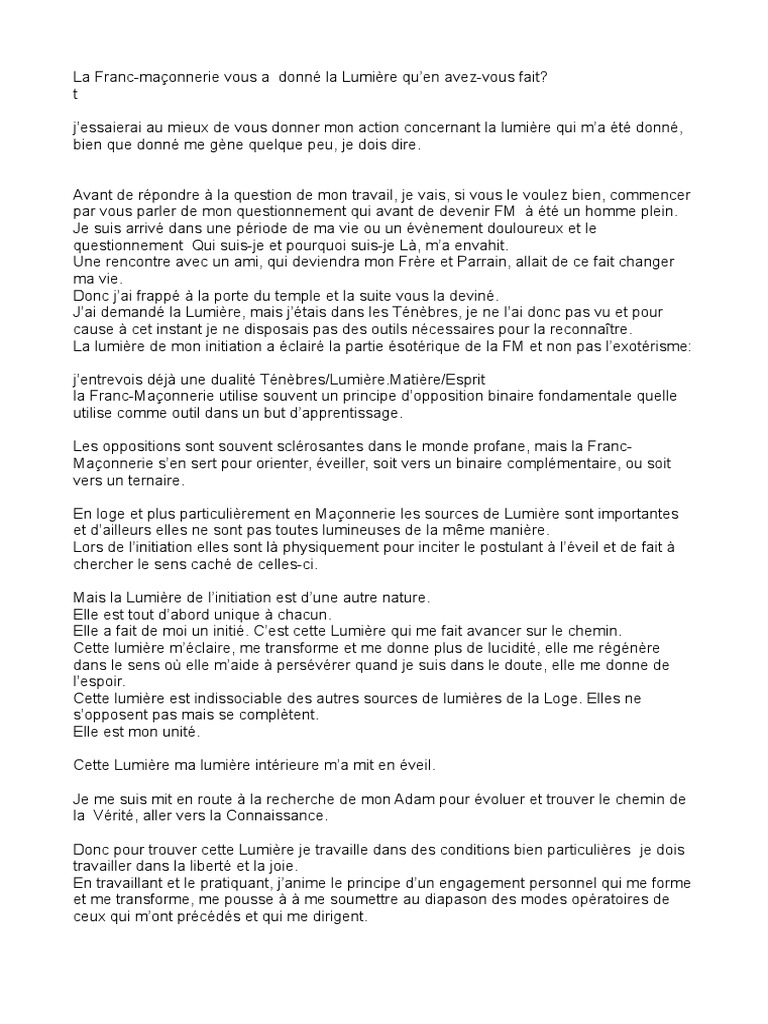 La Franc-maçonnerie vous a  donné la Lumière qu'en avez-vous fait?
t

j'essaierai au mieux de vous donner mon action concernant la lumière qui m'a été donné, bien que donné me gène quelque peu, je dois dire.

Avant de répondre à la question de mon travail, je vais, si vous le voulez bien, commencer par vous parler de mon questionnement qui avant de devenir FM  à été un homme plein.
Je suis arrivé dans une période de ma vie ou un évènement douloureux et le questionnement  Qui suis-je et pourquoi suis-je Là, m'a envahit.
Une rencontre avec un ami, qui deviendra mon Frère et Parrain, allait de ce fait changer ma vie.
Donc j'ai frappé à la porte du temple et la suite vous la deviné.
J'ai demandé la Lumière, mais j'étais dans les Ténèbres, je ne l'ai donc pas vu et pour cause à cet instant je ne disposais pas des outils nécessaires pour la reconnaître.
La lumière de mon initiation a éclairé la partie ésotérique de la FM et non pas l'exotérisme:

j'entrevois déjà une dualité Ténèbres/Lumière.Matière/Esprit
la Franc-Maçonnerie utilise souvent un principe d'opposition binaire fondamentale quelle utilise comme outil dans un but d'apprentissage.

Les oppositions sont souvent sclérosantes dans le monde profane, mais la Franc-Maçonnerie s'en sert pour orienter, éveiller, soit vers un binaire complémentaire, ou soit vers un ternaire.

En loge et plus particulièrement en Maçonnerie les sources de Lumière sont importantes et d'ailleurs elles ne sont pas toutes lumineuses de la même manière.
Lors de l'initiation elles sont là physiquement pour inciter le postulant à l'éveil et de fait à chercher le sens caché de celles-ci.

Mais la Lumière de l'initiation est d'une autre nature.
Elle est tout d'abord unique à chacun.
Elle a fait de moi un initié. C'est cette Lumière qui me fait avancer sur le chemin.
Cette lumière m'éclaire, me transforme et me donne plus de lucidité, elle me régénère dans le sens où elle m'aide à persévérer quand je suis dans le doute, elle me donne de l'espoir.
Cette lumière est indissociable des autres sources de lumières de la Loge. Elles ne s'opposent pas mais se complètent.
Elle est mon unité.

Cette Lumière ma lumière intérieure m'a mit en éveil.

Je me suis mit en route à la recherche de mon Adam pour évoluer et trouver le chemin de la  Vérité, aller vers la Connaissance.

Donc pour trouver cette Lumière je travaille dans des conditions bien particulières  je dois travailler dans la liberté et la joie.
En travaillant et le pratiquant, j'anime le principe d'un engagement personnel qui me forme et me transforme, me pousse à à me soumettre au diapason des modes opératoires de ceux qui m'ont précédés et qui me dirigent.